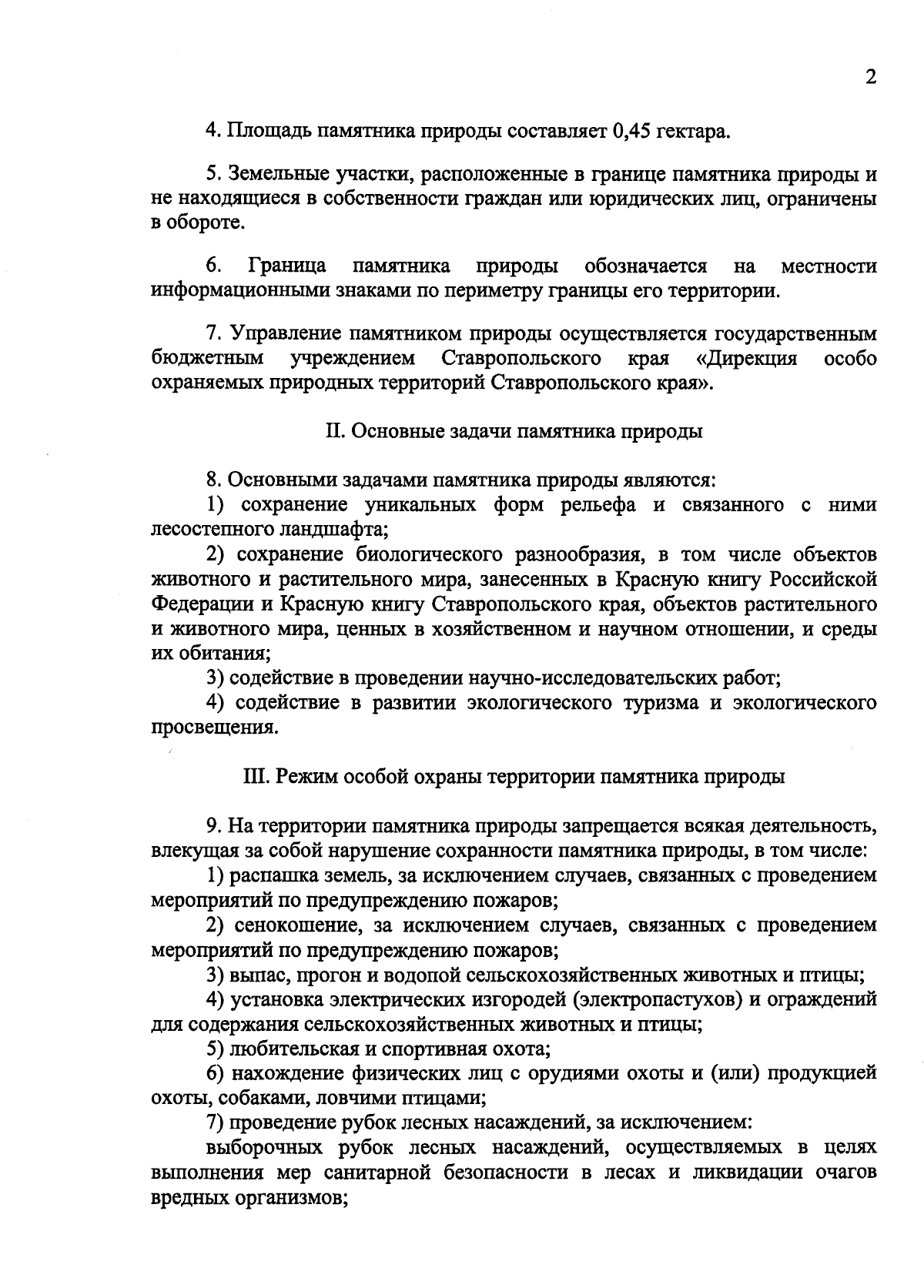 2

4. Площадь памятника природы составляет 0,45 гектара.

5. Земельные участки, расположенные в границе памятника природы и не находящиеся в собственности граждан или юридических лиц, ограничены в обороте.

6. Граница памятника природы обозначается на местности информационными знаками по периметру границы его территории.

7. Управление памятником природы осуществляется государственным бюджетным учреждением Ставропольского края «Дирекция особо охраняемых природных территорий Ставропольского края».

II. Основные задачи памятника природы

8. Основными задачами памятника природы являются:

1) сохранение уникальных форм рельефа и связанного с ними лесостепного ландшафта;

2) сохранение биологического разнообразия, в том числе объектов животного и растительного мира, занесенных в Красную книгу Российской Федерации и Красную книгу Ставропольского края, объектов растительного и животного мира, ценных в хозяйственном и научном отношении, и среды их обитания;

3) содействие в проведении научно-исследовательских работ;

4) содействие в развитии экологического туризма и экологического просвещения.

III. Режим особой охраны территории памятника природы

9. На территории памятника природы запрещается всякая деятельность, влекущая за собой нарушение сохранности памятника природы, в том числе:

1) распашка земель, за исключением случаев, связанных с проведением мероприятий по предупреждению пожаров;

2) сенокошение, за исключением случаев, связанных с проведением мероприятий по предупреждению пожаров;

3) выпас, прогон и водопой сельскохозяйственных животных и птицы;

4) установка электрических изгородей (электропастухов) и ограждений для содержания сельскохозяйственных животных и птицы;

5) любительская и спортивная охота;

6) нахождение физических лиц с орудиями охоты и (или) продукцией охоты, собаками, ловчими птицами;

7) проведение рубок лесных насаждений, за исключением:

выборочных рубок лесных насаждений, осуществляемых в целях выполнения мер санитарной безопасности в лесах и ликвидации очагов вредных организмов;